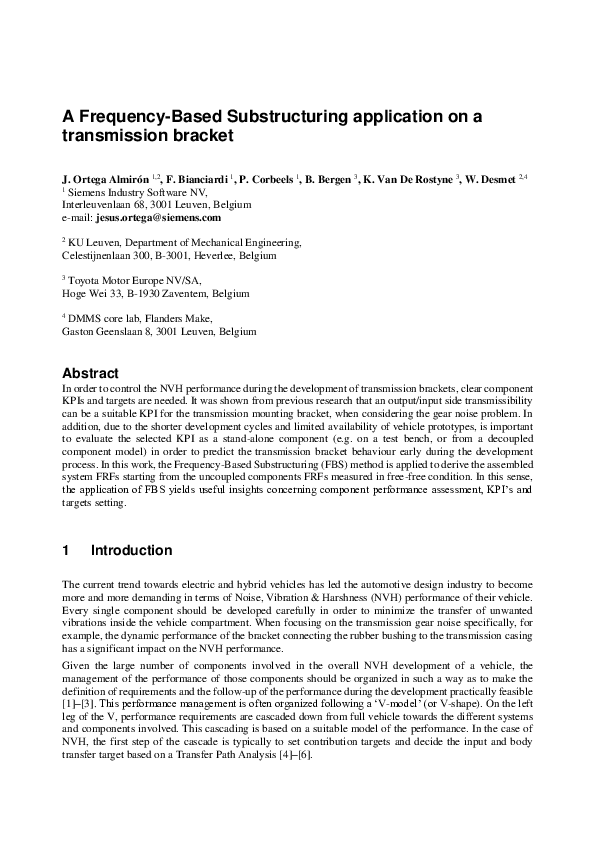 A Frequency-Based Substructuring application on a transmission bracket

J. Ortega Almirón $^{1,2}$, F. Bianciardi $^{1}$, P. Corbeels $^{1}$, B. Bergen $^{3}$, K. Van De Rostyne $^{3}$, W. Desmet $^{2,4}$
$^{1}$ Siemens Industry Software NV,
Interleuvenlaan 68, 3001 Leuven, Belgium
e-mail: jesus.ortega@siemens.com

$^{2}$ KU Leuven, Department of Mechanical Engineering,
Celestijnenlaan 300, B-3001, Heverlee, Belgium

$^{3}$ Toyota Motor Europe NV/SA,
Hoge Wei 33, B-1930 Zaventem, Belgium

$^{4}$ DMMS core lab, Flanders Make,
Gaston Geenslaan 8, 3001 Leuven, Belgium

Abstract
In order to control the NVH performance during the development of transmission brackets, clear component KPIs and targets are needed. It was shown from previous research that an output/input side transmissibility can be a suitable KPI for the transmission mounting bracket, when considering the gear noise problem. In addition, due to the shorter development cycles and limited availability of vehicle prototypes, is important to evaluate the selected KPI as a stand-alone component (e.g. on a test bench, or from a decoupled component model) in order to predict the transmission bracket behaviour early during the development process. In this work, the Frequency-Based Substructuring (FBS) method is applied to derive the assembled system FRFs starting from the uncoupled components FRFs measured in free-free condition. In this sense, the application of FBS yields useful insights concerning component performance assessment, KPI's and targets setting.

1 Introduction

The current trend towards electric and hybrid vehicles has led the automotive design industry to become more and more demanding in terms of Noise, Vibration & Harshness (NVH) performance of their vehicle. Every single component should be developed carefully in order to minimize the transfer of unwanted vibrations inside the vehicle compartment. When focusing on the transmission gear noise specifically, for example, the dynamic performance of the bracket connecting the rubber bushing to the transmission casing has a significant impact on the NVH performance.

Given the large number of components involved in the overall NVH development of a vehicle, the management of the performance of those components should be organized in such a way as to make the definition of requirements and the follow-up of the performance during the development practically feasible [1]–[3]. This performance management is often organized following a 'V-model' (or V-shape). On the left leg of the V, performance requirements are cascaded down from full vehicle towards the different systems and components involved. This cascading is based on a suitable model of the performance. In the case of NVH, the first step of the cascade is typically to set contribution targets and decide the input and body transfer target based on a Transfer Path Analysis [4]–[6].